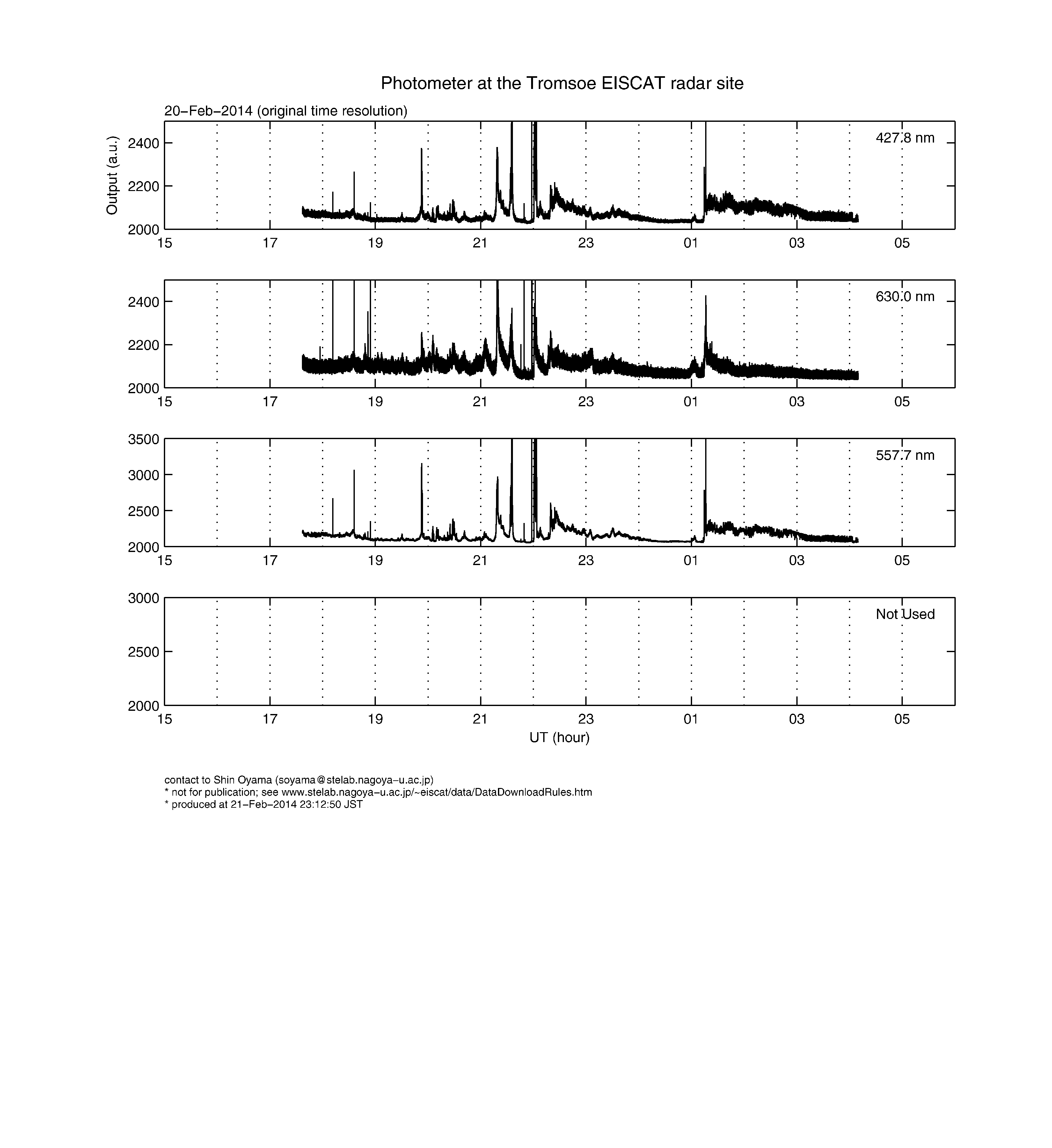 Photometer at the Tromsoe EISCAT radar site

20−Feb−2014 (original time resolution)

Output (a.u.)

2400
2200
2000

427.8 nm

15 17 19 21 23 01 03 05

2400
2200
2000

630.0 nm

15 17 19 21 23 01 03 05

3500
3000
2500
2000

557.7 nm

15 17 19 21 23 01 03 05

3000
2500
2000

Not Used

15 17 19 21 23 01 03 05

UT (hour)

contact to Shin Oyama (soyama@stelab.nagoya−u.ac.jp)
* not for publication; see www.stelab.nagoya−u.ac.jp/~eiscat/data/DataDownloadRules.htm
* produced at 21−Feb−2014 23:12:50 JST